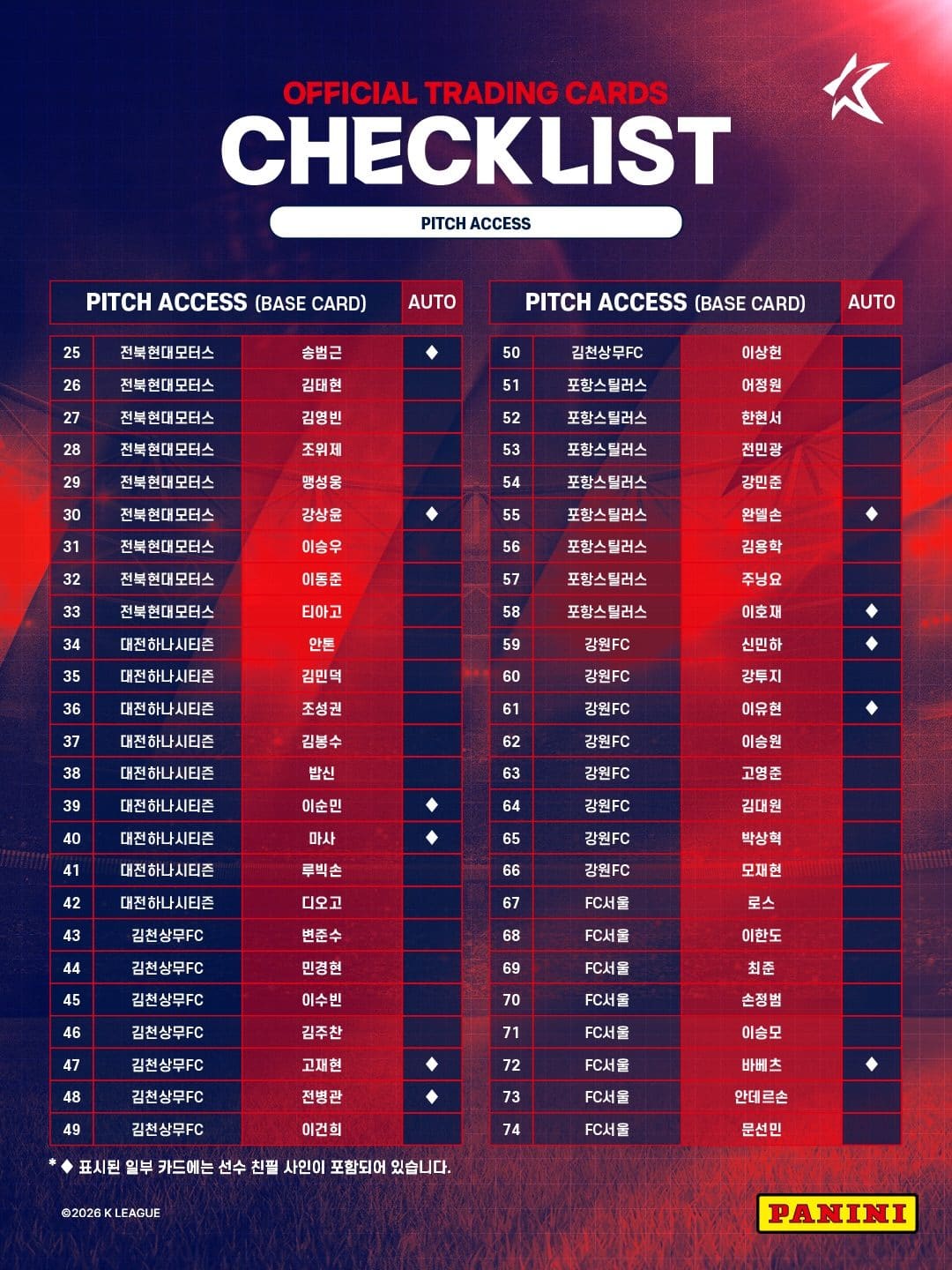 OFFICIAL TRADING CARDS
CHECKLIST

PITCH ACCESS

| PITCH ACCESS (BASE CARD) | | | AUTO |
|---|---|---|---|
| 25 | 전북현대모터스 | 송범근 | ◆ |
| 26 | 전북현대모터스 | 김태현 | |
| 27 | 전북현대모터스 | 김영빈 | |
| 28 | 전북현대모터스 | 조위제 | |
| 29 | 전북현대모터스 | 맹성웅 | |
| 30 | 전북현대모터스 | 강상윤 | ◆ |
| 31 | 전북현대모터스 | 이승우 | |
| 32 | 전북현대모터스 | 이동준 | |
| 33 | 전북현대모터스 | 티아고 | |
| 34 | 대전하나시티즌 | 안톤 | |
| 35 | 대전하나시티즌 | 김민덕 | |
| 36 | 대전하나시티즌 | 조성권 | |
| 37 | 대전하나시티즌 | 김봉수 | |
| 38 | 대전하나시티즌 | 밥신 | |
| 39 | 대전하나시티즌 | 이순민 | ◆ |
| 40 | 대전하나시티즌 | 마사 | ◆ |
| 41 | 대전하나시티즌 | 루빅손 | |
| 42 | 대전하나시티즌 | 디오고 | |
| 43 | 김천상무FC | 변준수 | |
| 44 | 김천상무FC | 민경현 | |
| 45 | 김천상무FC | 이수빈 | |
| 46 | 김천상무FC | 김주찬 | |
| 47 | 김천상무FC | 고재현 | ◆ |
| 48 | 김천상무FC | 전병관 | ◆ |
| 49 | 김천상무FC | 이건희 | |

| PITCH ACCESS (BASE CARD) | | | AUTO |
|---|---|---|---|
| 50 | 김천상무FC | 이상헌 | |
| 51 | 포항스틸러스 | 어정원 | |
| 52 | 포항스틸러스 | 한현서 | |
| 53 | 포항스틸러스 | 전민광 | |
| 54 | 포항스틸러스 | 강민준 | |
| 55 | 포항스틸러스 | 완델손 | ◆ |
| 56 | 포항스틸러스 | 김용학 | |
| 57 | 포항스틸러스 | 주닝요 | |
| 58 | 포항스틸러스 | 이호재 | ◆ |
| 59 | 강원FC | 신민하 | ◆ |
| 60 | 강원FC | 강투지 | |
| 61 | 강원FC | 이유현 | ◆ |
| 62 | 강원FC | 이승원 | |
| 63 | 강원FC | 고영준 | |
| 64 | 강원FC | 김대원 | |
| 65 | 강원FC | 박상혁 | |
| 66 | 강원FC | 모재현 | |
| 67 | FC서울 | 로스 | |
| 68 | FC서울 | 이한도 | |
| 69 | FC서울 | 최준 | |
| 70 | FC서울 | 손정범 | |
| 71 | FC서울 | 이승모 | |
| 72 | FC서울 | 바베츠 | ◆ |
| 73 | FC서울 | 안데르손 | |
| 74 | FC서울 | 문선민 | |

* ◆ 표시된 일부 카드에는 선수 친필 사인이 포함되어 있습니다.

©2026 K LEAGUE

PANINI